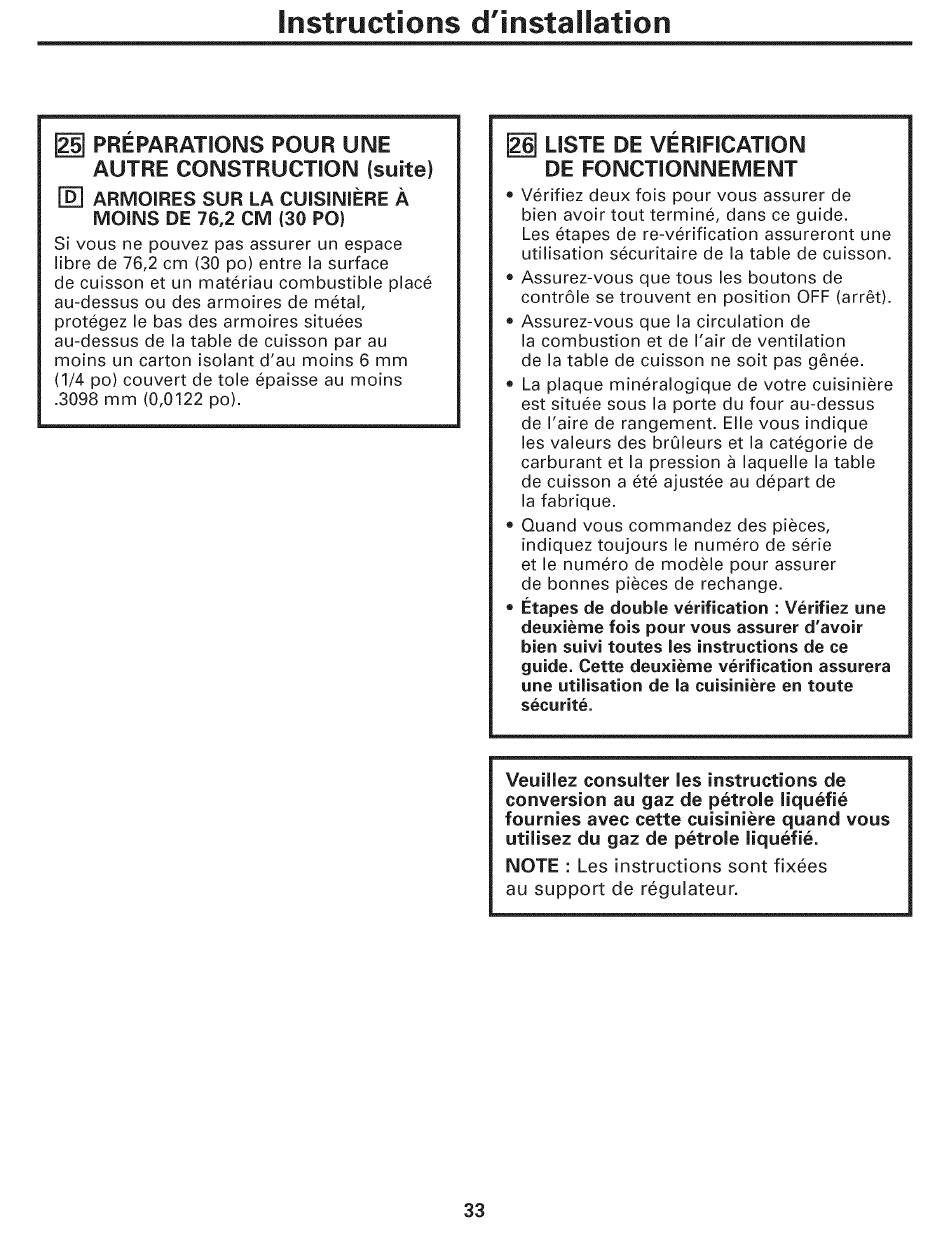 Instructions d'installation

25 PRÉPARATIONS POUR UNE AUTRE CONSTRUCTION (suite)

D ARMOIRES SUR LA CUISINIÈRE À MOINS DE 76,2 CM (30 PO)

Si vous ne pouvez pas assurer un espace libre de 76,2 cm (30 po) entre la surface de cuisson et un matériau combustible placé au-dessus ou des armoires de métal, protégez le bas des armoires situées au-dessus de la table de cuisson par au moins un carton isolant d'au moins 6 mm (1/4 po) couvert de tole épaisse au moins .3098 mm (0,0122 po).

26 LISTE DE VÉRIFICATION DE FONCTIONNEMENT

• Vérifiez deux fois pour vous assurer de bien avoir tout terminé, dans ce guide. Les étapes de re-vérification assureront une utilisation sécuritaire de la table de cuisson.
• Assurez-vous que tous les boutons de contrôle se trouvent en position OFF (arrêt).
• Assurez-vous que la circulation de la combustion et de l'air de ventilation de la table de cuisson ne soit pas gênée.
• La plaque minéralogique de votre cuisinière est située sous la porte du four au-dessus de l'aire de rangement. Elle vous indique les valeurs des brûleurs et la catégorie de carburant et la pression à laquelle la table de cuisson a été ajustée au départ de la fabrique.
• Quand vous commandez des pièces, indiquez toujours le numéro de série et le numéro de modèle pour assurer de bonnes pièces de rechange.
• Étapes de double vérification : Vérifiez une deuxième fois pour vous assurer d'avoir bien suivi toutes les instructions de ce guide. Cette deuxième vérification assurera une utilisation de la cuisinière en toute sécurité.

Veuillez consulter les instructions de conversion au gaz de pétrole liquéfié fournies avec cette cuisinière quand vous utilisez du gaz de pétrole liquéfié.

NOTE : Les instructions sont fixées au support de régulateur.

33